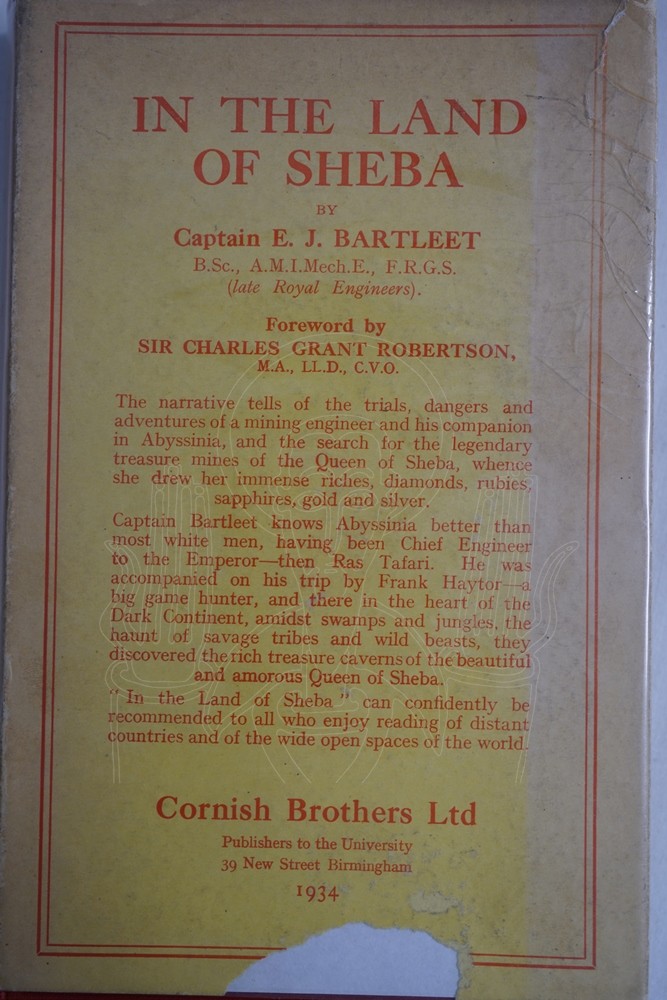 IN THE LAND OF SHEBA

BY

Captain E. J. BARTLEET

B.Sc., A.M.I.Mech.E., F.R.G.S.
(late Royal Engineers).

Foreword by
SIR CHARLES GRANT ROBERTSON,
M.A., LL.D., C.V.O.

The narrative tells of the trials, dangers and adventures of a mining engineer and his companion in Abyssinia, and the search for the legendary treasure mines of the Queen of Sheba, whence she drew her immense riches, diamonds, rubies, sapphires, gold and silver.

Captain Bartleet knows Abyssinia better than most white men, having been Chief Engineer to the Emperor—then Ras Tafari. He was accompanied on his trip by Frank Haytor—a big game hunter, and there in the heart of the Dark Continent, amidst swamps and jungles, the haunt of savage tribes and wild beasts, they discovered the rich treasure caverns of the beautiful and amorous Queen of Sheba.

"In the Land of Sheba" can confidently be recommended to all who enjoy reading of distant countries and of the wide open spaces of the world.

Cornish Brothers Ltd

Publishers to the University
39 New Street Birmingham

1934